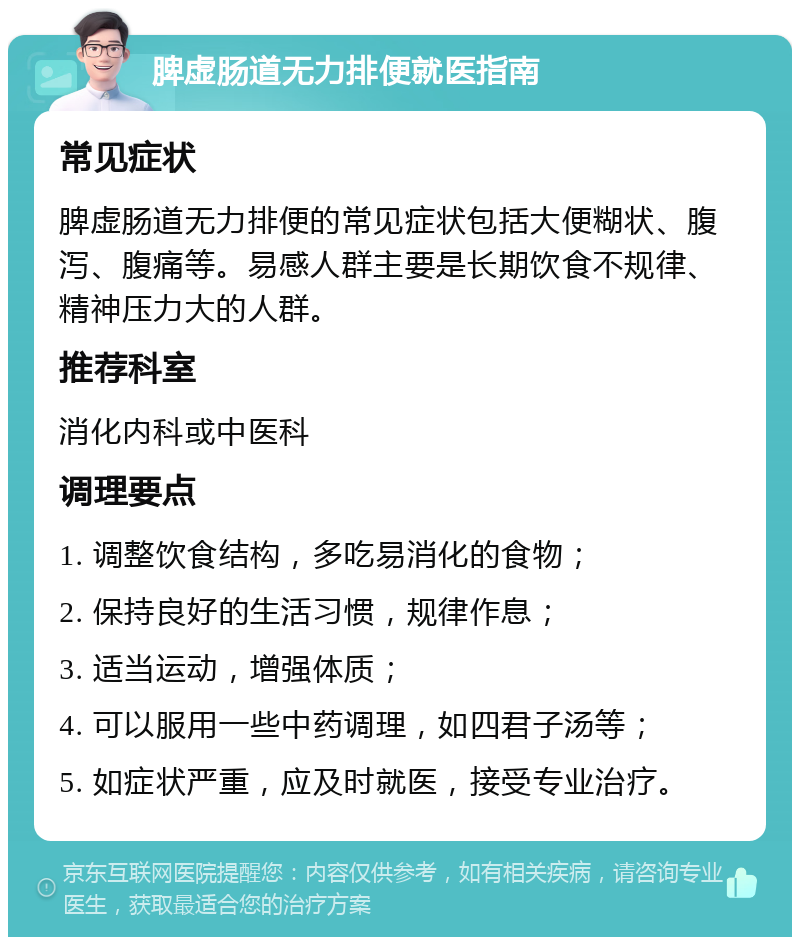 脾虚肠道无力排便就医指南

常见症状

脾虚肠道无力排便的常见症状包括大便糊状、腹泻、腹痛等。易感人群主要是长期饮食不规律、精神压力大的人群。

推荐科室

消化内科或中医科

调理要点

1. 调整饮食结构，多吃易消化的食物；

2. 保持良好的生活习惯，规律作息；

3. 适当运动，增强体质；

4. 可以服用一些中药调理，如四君子汤等；

5. 如症状严重，应及时就医，接受专业治疗。

京东互联网医院提醒您：内容仅供参考，如有相关疾病，请咨询专业医生，获取最适合您的治疗方案